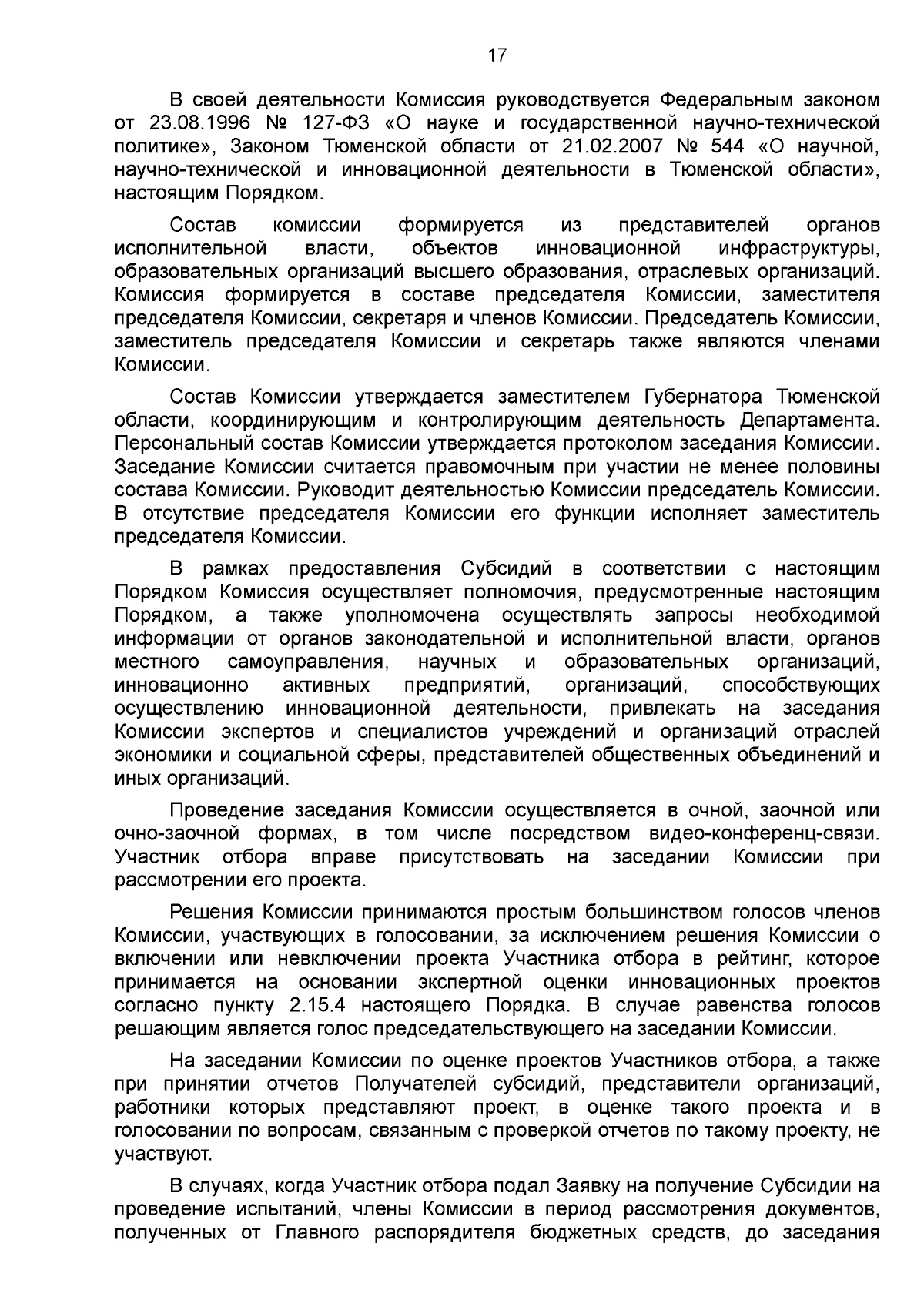 17

В своей деятельности Комиссия руководствуется Федеральным законом от 23.08.1996 № 127-ФЗ «О науке и государственной научно-технической политике», Законом Тюменской области от 21.02.2007 № 544 «О научной, научно-технической и инновационной деятельности в Тюменской области», настоящим Порядком.

Состав комиссии формируется из представителей органов исполнительной власти, объектов инновационной инфраструктуры, образовательных организаций высшего образования, отраслевых организаций. Комиссия формируется в составе председателя Комиссии, заместителя председателя Комиссии, секретаря и членов Комиссии. Председатель Комиссии, заместитель председателя Комиссии и секретарь также являются членами Комиссии.

Состав Комиссии утверждается заместителем Губернатора Тюменской области, координирующим и контролирующим деятельность Департамента. Персональный состав Комиссии утверждается протоколом заседания Комиссии. Заседание Комиссии считается правомочным при участии не менее половины состава Комиссии. Руководит деятельностью Комиссии председатель Комиссии. В отсутствие председателя Комиссии его функции исполняет заместитель председателя Комиссии.

В рамках предоставления Субсидий в соответствии с настоящим Порядком Комиссия осуществляет полномочия, предусмотренные настоящим Порядком, а также уполномочена осуществлять запросы необходимой информации от органов законодательной и исполнительной власти, органов местного самоуправления, научных и образовательных организаций, инновационно активных предприятий, организаций, способствующих осуществлению инновационной деятельности, привлекать на заседания Комиссии экспертов и специалистов учреждений и организаций отраслей экономики и социальной сферы, представителей общественных объединений и иных организаций.

Проведение заседания Комиссии осуществляется в очной, заочной или очно-заочной формах, в том числе посредством видео-конференц-связи. Участник отбора вправе присутствовать на заседании Комиссии при рассмотрении его проекта.

Решения Комиссии принимаются простым большинством голосов членов Комиссии, участвующих в голосовании, за исключением решения Комиссии о включении или невключении проекта Участника отбора в рейтинг, которое принимается на основании экспертной оценки инновационных проектов согласно пункту 2.15.4 настоящего Порядка. В случае равенства голосов решающим является голос председательствующего на заседании Комиссии.

На заседании Комиссии по оценке проектов Участников отбора, а также при принятии отчетов Получателей субсидий, представители организаций, работники которых представляют проект, в оценке такого проекта и в голосовании по вопросам, связанным с проверкой отчетов по такому проекту, не участвуют.

В случаях, когда Участник отбора подал Заявку на получение Субсидии на проведение испытаний, члены Комиссии в период рассмотрения документов, полученных от Главного распорядителя бюджетных средств, до заседания